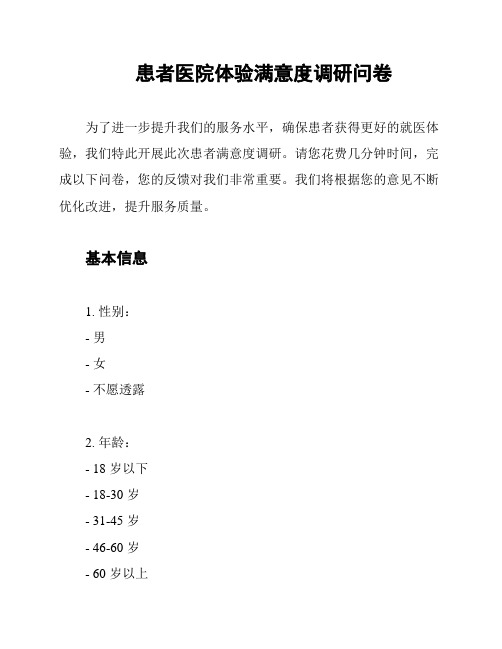 患者医院体验满意度调研问卷

为了进一步提升我们的服务水平，确保患者获得更好的就医体验，我们特此开展此次患者满意度调研。请您花费几分钟时间，完成以下问卷，您的反馈对我们非常重要。我们将根据您的意见不断优化改进，提升服务质量。

基本信息

1. 性别：
- 男
- 女
- 不愿透露

2. 年龄：
- 18 岁以下
- 18-30 岁
- 31-45 岁
- 46-60 岁
- 60 岁以上